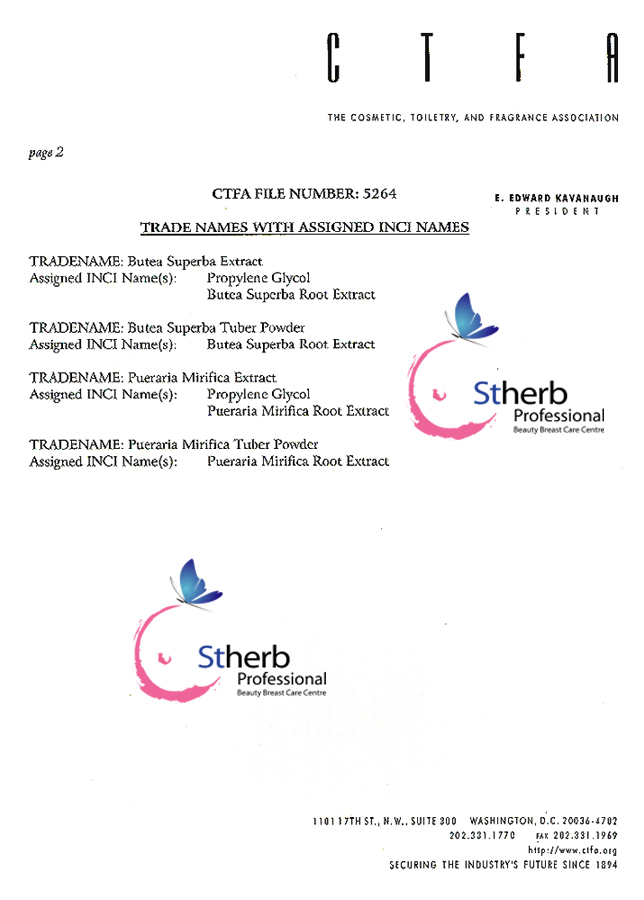 C T F A

THE COSMETIC, TOILETRY, AND FRAGRANCE ASSOCIATION

page 2

CTFA FILE NUMBER: 5264

E. EDWARD KAVANAUGH
PRESIDENT

TRADE NAMES WITH ASSIGNED INCI NAMES

TRADENAME: Butea Superba Extract
Assigned INCI Name(s): Propylene Glycol
Butea Superba Root Extract

TRADENAME: Butea Superba Tuber Powder
Assigned INCI Name(s): Butea Superba Root Extract

TRADENAME: Pueraria Mirifica Extract
Assigned INCI Name(s): Propylene Glycol
Pueraria Mirifica Root Extract

TRADENAME: Pueraria Mirifica Tuber Powder
Assigned INCI Name(s): Pueraria Mirifica Root Extract

Stherb
Professional
Beauty Breast Care Centre

Stherb
Professional
Beauty Breast Care Centre

1101 17TH ST., N.W., SUITE 300 WASHINGTON, D.C. 20036-4702
202.331.1770 FAX 202.331.1969
http://www.ctfa.org
SECURING THE INDUSTRY'S FUTURE SINCE 1894